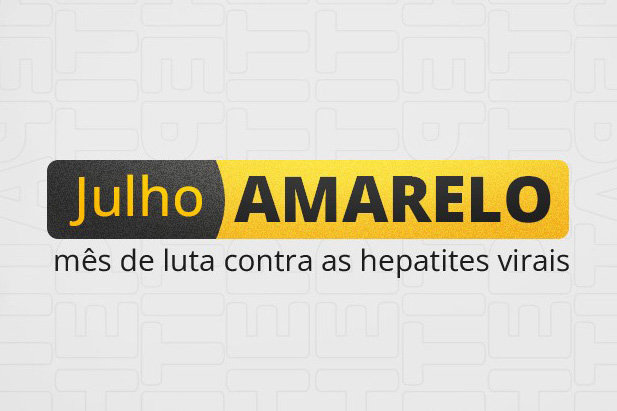 Julho AMARELO
mês de luta contra as hepatites virais